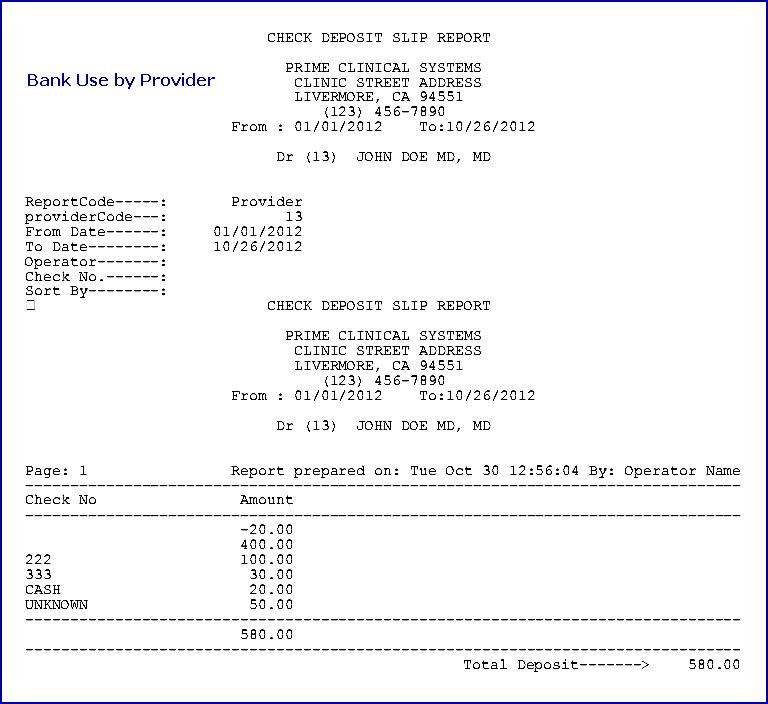 CHECK DEPOSIT SLIP REPORT

Bank Use by Provider

PRIME CLINICAL SYSTEMS
CLINIC STREET ADDRESS
LIVERMORE, CA 94551
(123) 456-7890
From : 01/01/2012 To:10/26/2012

Dr (13) JOHN DOE MD, MD

ReportCode-----: Provider
providerCode---: 13
From Date------: 01/01/2012
To Date--------: 10/26/2012
Operator-------:
Check No.------:
Sort By--------:

CHECK DEPOSIT SLIP REPORT

PRIME CLINICAL SYSTEMS
CLINIC STREET ADDRESS
LIVERMORE, CA 94551
(123) 456-7890
From : 01/01/2012 To:10/26/2012

Dr (13) JOHN DOE MD, MD

Page: 1 Report prepared on: Tue Oct 30 12:56:04 By: Operator Name

| Check No | Amount |
|---|---|
| | -20.00 |
| | 400.00 |
| 222 | 100.00 |
| 333 | 30.00 |
| CASH | 20.00 |
| UNKNOWN | 50.00 |
| | 580.00 |

Total Deposit-------> 580.00